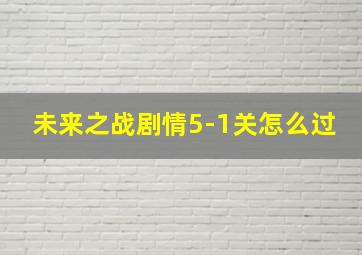 未来之战剧情5-1关怎么过